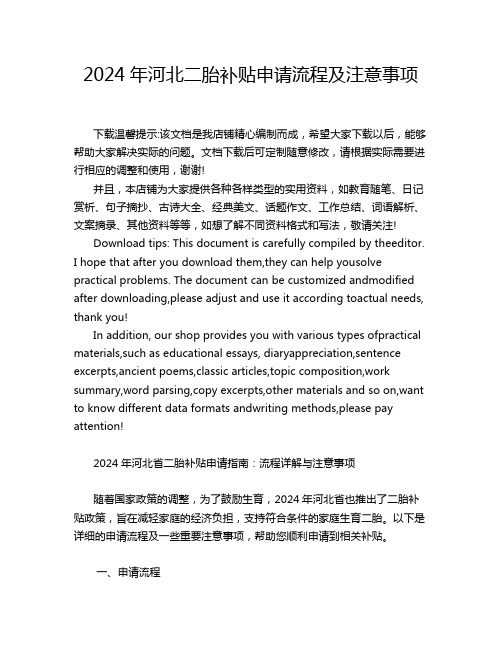 2024 年河北二胎补贴申请流程及注意事项

下载温馨提示:该文档是我店铺精心编制而成，希望大家下载以后，能够帮助大家解决实际的问题。文档下载后可定制随意修改，请根据实际需要进行相应的调整和使用，谢谢!

并且，本店铺为大家提供各种各样类型的实用资料，如教育随笔、日记赏析、句子摘抄、古诗大全、经典美文、话题作文、工作总结、词语解析、文案摘录、其他资料等等，如想了解不同资料格式和写法，敬请关注!

Download tips: This document is carefully compiled by theeditor. I hope that after you download them,they can help yousolve practical problems. The document can be customized andmodified after downloading,please adjust and use it according toactual needs, thank you!

In addition, our shop provides you with various types ofpractical materials,such as educational essays, diaryappreciation,sentence excerpts,ancient poems,classic articles,topic composition,work summary,word parsing,copy excerpts,other materials and so on,want to know different data formats andwriting methods,please pay attention!

2024 年河北省二胎补贴申请指南：流程详解与注意事项

随着国家政策的调整，为了鼓励生育，2024 年河北省也推出了二胎补贴政策，旨在减轻家庭的经济负担，支持符合条件的家庭生育二胎。以下是详细的申请流程及一些重要注意事项，帮助您顺利申请到相关补贴。

一、申请流程